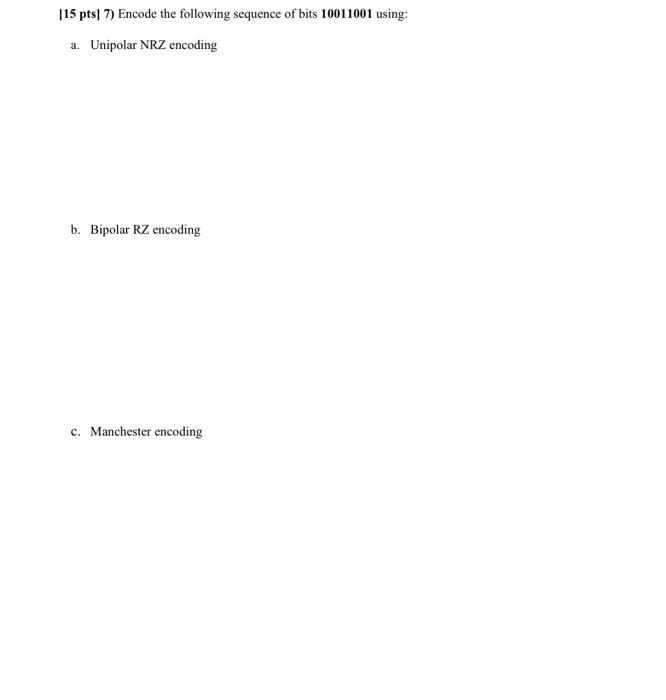 [15 pts] 7) Encode the following sequence of bits 10011001 using:

a. Unipolar NRZ encoding

b. Bipolar RZ encoding

c. Manchester encoding